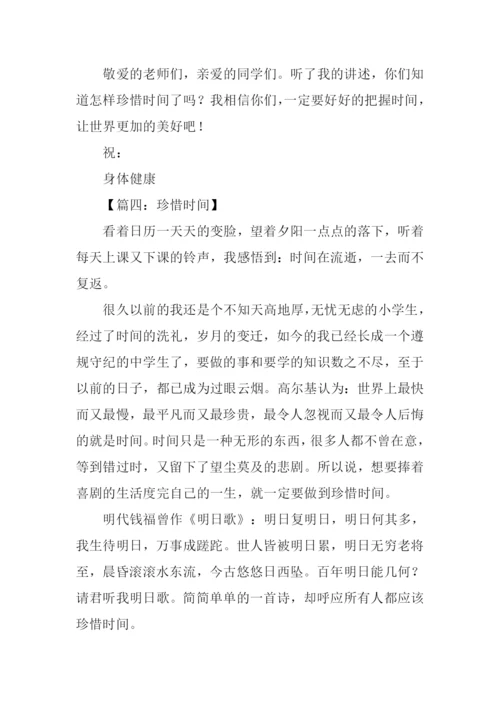 敬爱的老师们，亲爱的同学们。听了我的讲述，你们知道怎样珍惜时间了吗？我相信你们，一定要好好的把握时间，让世界更加的美好吧！

祝：

身体健康

【篇四：珍惜时间】

看着日历一天天的变脸，望着夕阳一点点的落下，听着每天上课又下课的铃声，我感悟到：时间在流逝，一去而不复返。

很久以前的我还是个不知天高地厚，无忧无虑的小学生，经过了时间的洗礼，岁月的变迁，如今的我已经长成一个遵规守纪的中学生了，要做的事和要学的知识数之不尽，至于以前的日子，都已成为过眼云烟。高尔基认为：世界上最快而又最慢，最平凡而又最珍贵，最令人忽视而又最令人后悔的就是时间。时间只是一种无形的东西，很多人都不曾在意，等到错过时，又留下了望尘莫及的悲剧。所以说，想要捧着喜剧的生活度完自己的一生，就一定要做到珍惜时间。

明代钱福曾作《明日歌》：明日复明日，明日何其多，我生待明日，万事成蹉跎。世人皆被明日累，明日无穷老将至，晨昏滚滚水东流，今古悠悠日西坠。百年明日能几何？请君听我明日歌。简简单单的一首诗，却呼应所有人都应该珍惜时间。